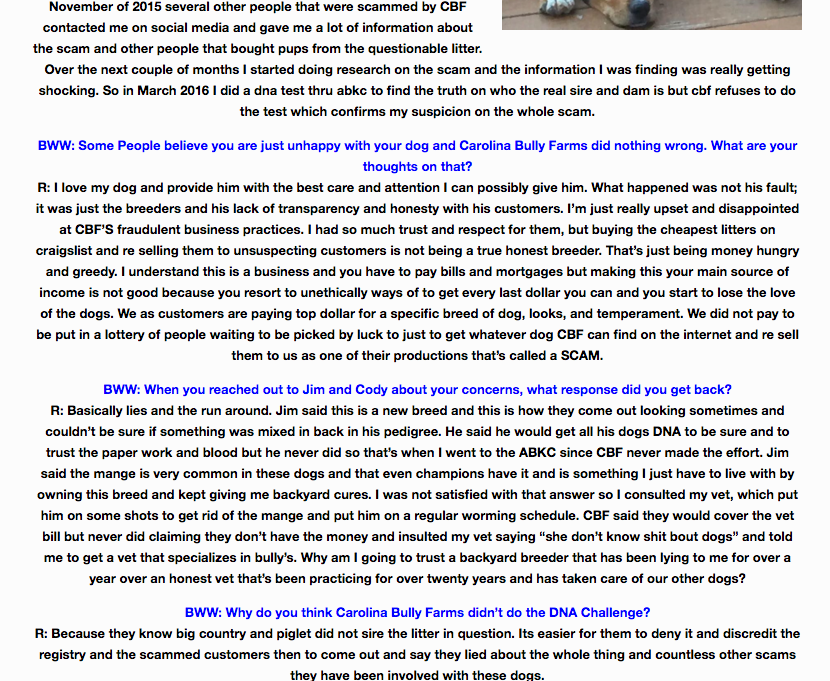 November of 2015 several other people that were scammed by CBF contacted me on social media and gave me a lot of information about the scam and other people that bought pups from the questionable litter.
Over the next couple of months I started doing research on the scam and the information I was finding was really getting shocking. So in March 2016 I did a dna test thru abkc to find the truth on who the real sire and dam is but cbf refuses to do the test which confirms my suspicion on the whole scam.

BWW: Some People believe you are just unhappy with your dog and Carolina Bully Farms did nothing wrong. What are your thoughts on that?
R: I love my dog and provide him with the best care and attention I can possibly give him. What happened was not his fault; it was just the breeders and his lack of transparency and honesty with his customers. I'm just really upset and disappointed at CBF'S fraudulent business practices. I had so much trust and respect for them, but buying the cheapest litters on craigslist and re selling them to unsuspecting customers is not being a true honest breeder. That's just being money hungry and greedy. I understand this is a business and you have to pay bills and mortgages but making this your main source of income is not good because you resort to unethically ways of to get every last dollar you can and you start to lose the love of the dogs. We as customers are paying top dollar for a specific breed of dog, looks, and temperament. We did not pay to be put in a lottery of people waiting to be picked by luck to just to get whatever dog CBF can find on the internet and re sell them to us as one of their productions that's called a SCAM.

BWW: When you reached out to Jim and Cody about your concerns, what response did you get back?
R: Basically lies and the run around. Jim said this is a new breed and this is how they come out looking sometimes and couldn't be sure if something was mixed in back in his pedigree. He said he would get all his dogs DNA to be sure and to trust the paper work and blood but he never did so that's when I went to the ABKC since CBF never made the effort. Jim said the mange is very common in these dogs and that even champions have it and is something I just have to live with by owning this breed and kept giving me backyard cures. I was not satisfied with that answer so I consulted my vet, which put him on some shots to get rid of the mange and put him on a regular worming schedule. CBF said they would cover the vet bill but never did claiming they don't have the money and insulted my vet saying "she don't know shit bout dogs" and told me to get a vet that specializes in bully's. Why am I going to trust a backyard breeder that has been lying to me for over a year over an honest vet that's been practicing for over twenty years and has taken care of our other dogs?

BWW: Why do you think Carolina Bully Farms didn't do the DNA Challenge?
R: Because they know big country and piglet did not sire the litter in question. Its easier for them to deny it and discredit the registry and the scammed customers then to come out and say they lied about the whole thing and countless other scams they have been involved with these dogs.